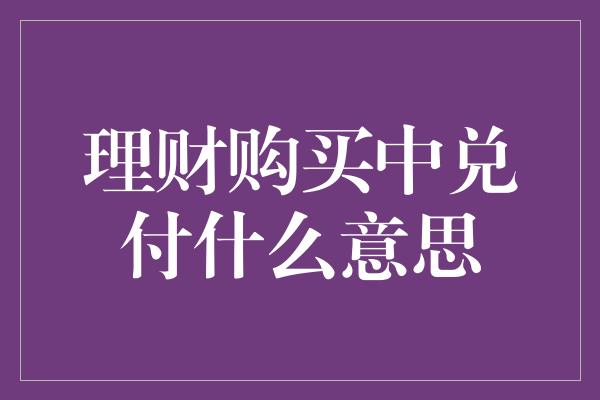 理财购买中兑付什么意思